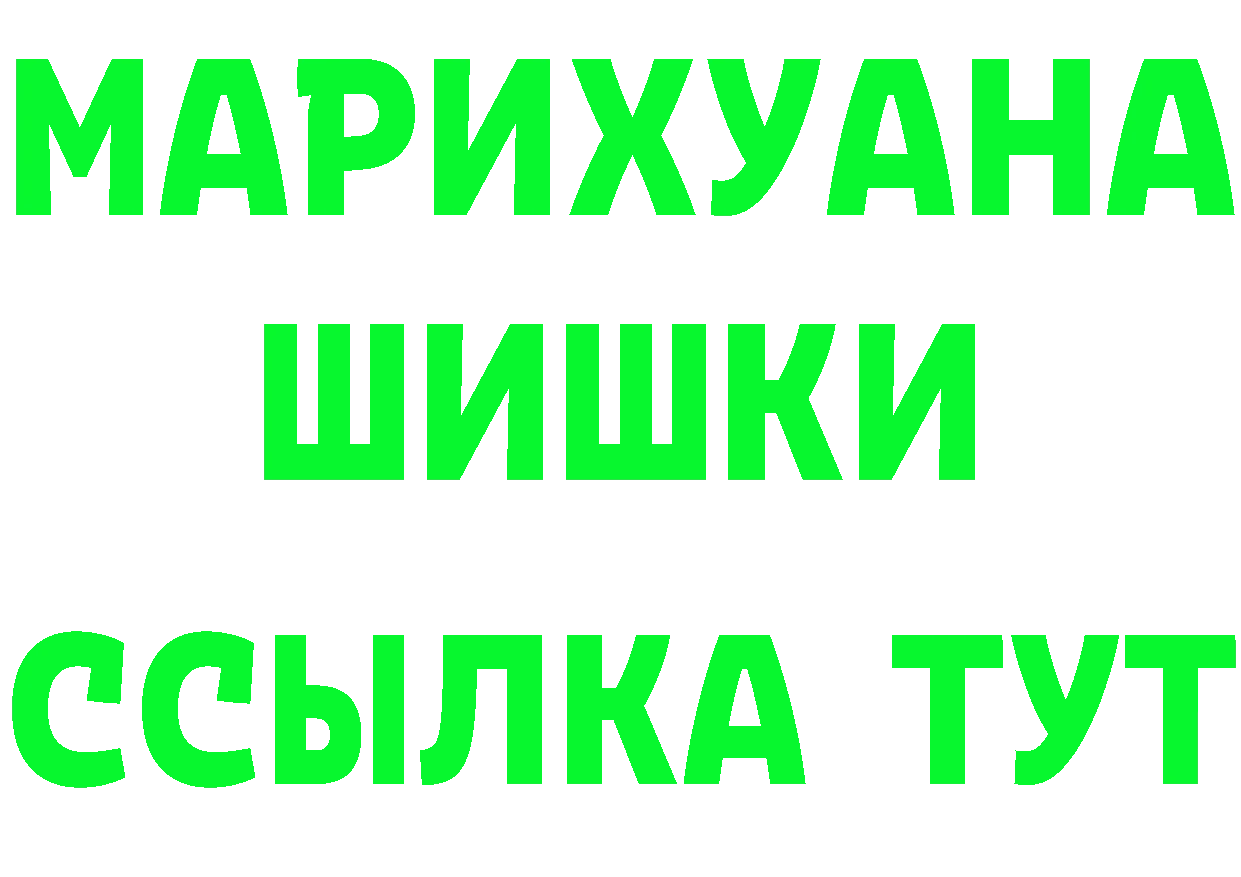 МАРИХУАНА
ШИШКИ
ССЫЛКА ТУТ